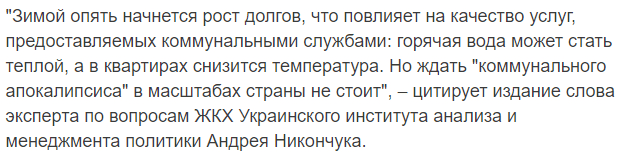 "Зимой опять начнется рост долгов, что повлияет на качество услуг, предоставляемых коммунальными службами: горячая вода может стать теплой, а в квартирах снизится температура. Но ждать "коммунального апокалипсиса" в масштабах страны не стоит", – цитирует издание слова эксперта по вопросам ЖКХ Украинского института анализа и менеджмента политики Андрея Никончука.